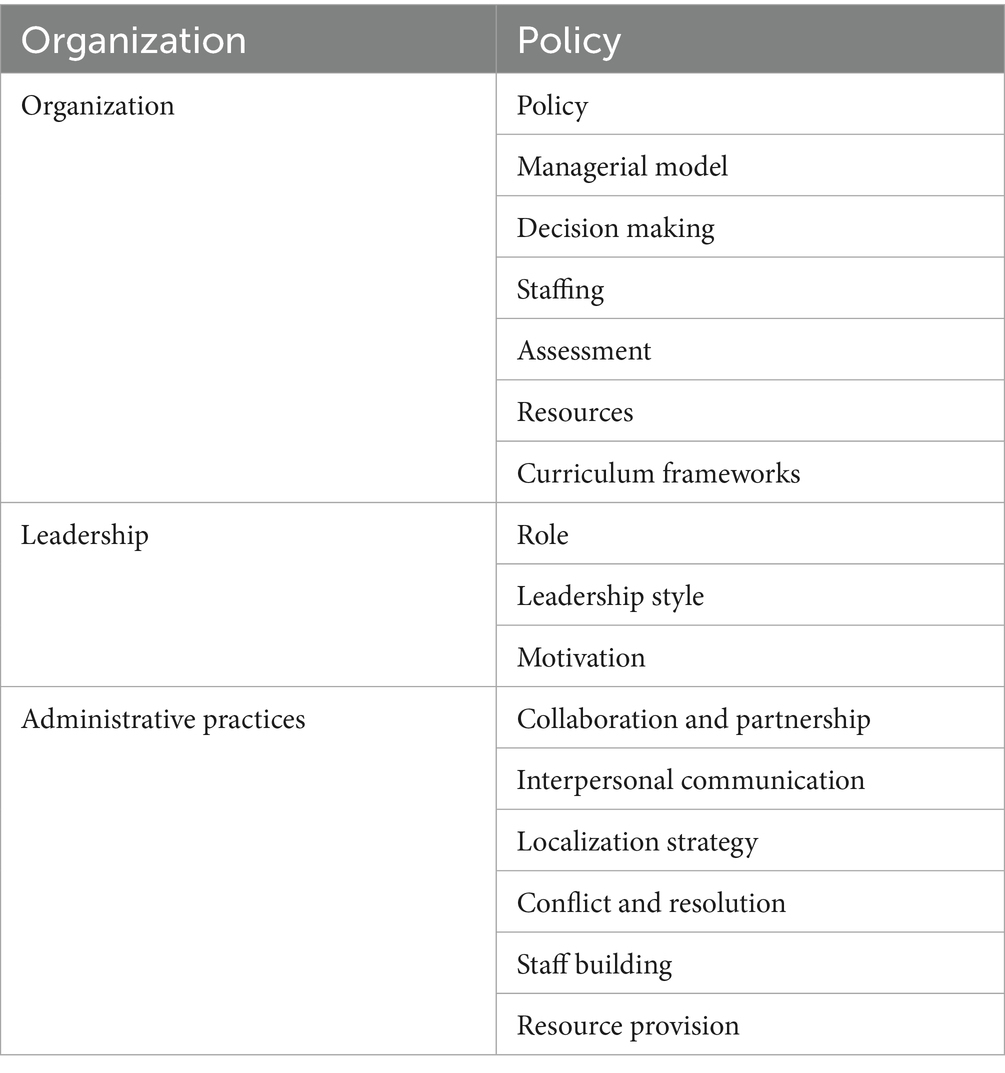 | Organization | Policy |
|---|---|
| Organization | Policy |
| | Managerial model |
| | Decision making |
| | Staffing |
| | Assessment |
| | Resources |
| | Curriculum frameworks |
| Leadership | Role |
| | Leadership style |
| | Motivation |
| Administrative practices | Collaboration and partnership |
| | Interpersonal communication |
| | Localization strategy |
| | Conflict and resolution |
| | Staff building |
| | Resource provision |